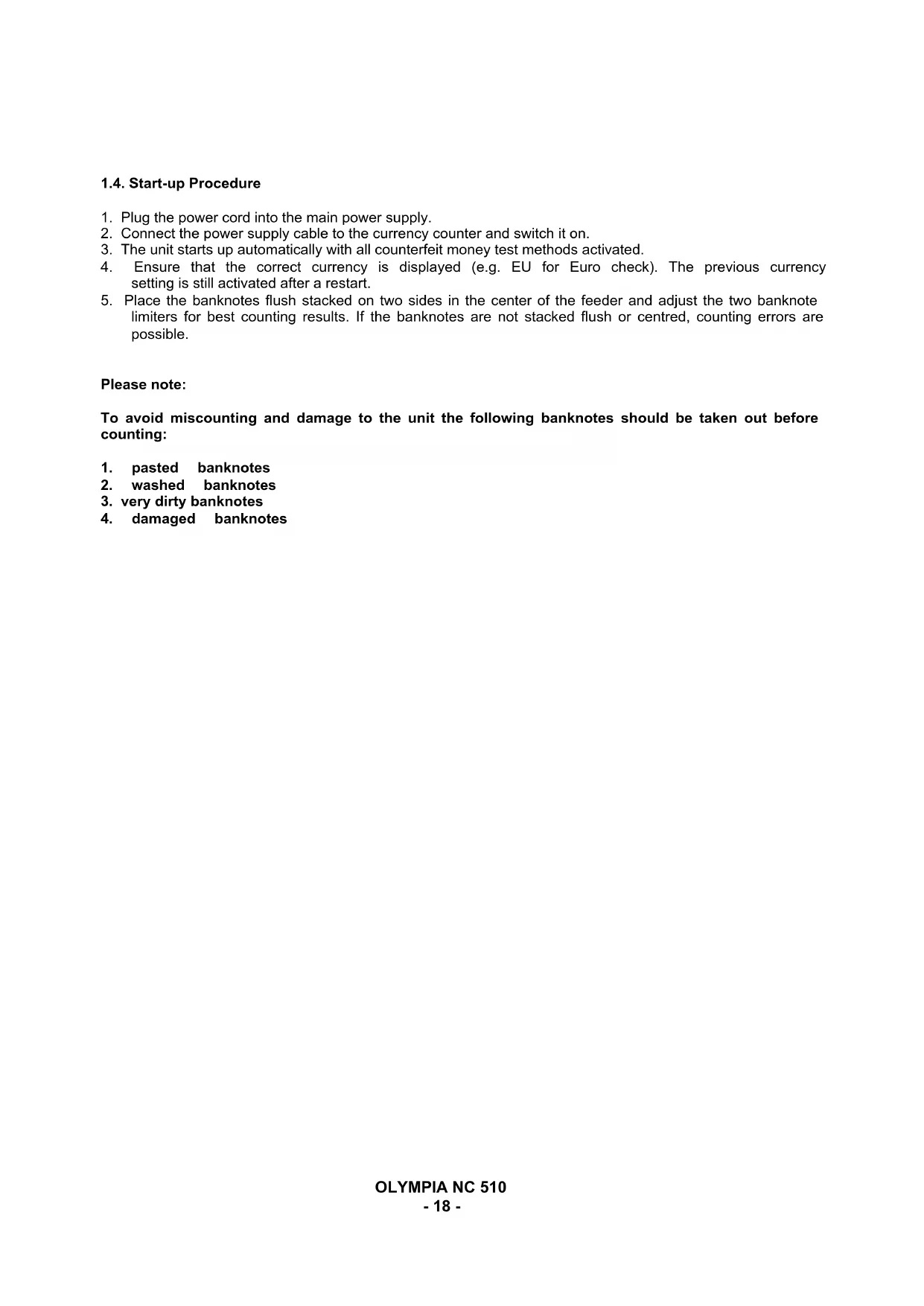 1.4. Start-up Procedure

1. Plug the power cord into the main power supply.
2. Connect the power supply cable to the currency counter and switch it on.
3. The unit starts up automatically with all counterfeit money test methods activated.
4. Ensure that the correct currency is displayed (e.g. EU for Euro check). The previous currency setting is still activated after a restart.
5. Place the banknotes flush stacked on two sides in the center of the feeder and adjust the two banknote limiters for best counting results. If the banknotes are not stacked flush or centred, counting errors are possible.

Please note:

To avoid miscounting and damage to the unit the following banknotes should be taken out before counting:

1. pasted banknotes
2. washed banknotes
3. very dirty banknotes
4. damaged banknotes

OLYMPIA NC 510
- 18 -